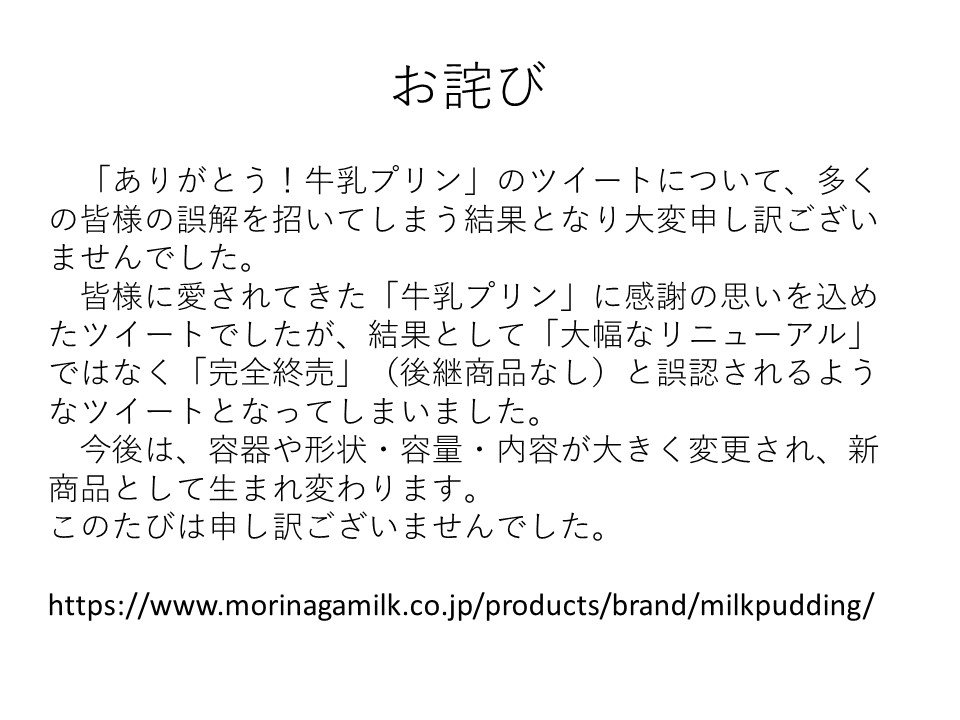 お詫び

「ありがとう！牛乳プリン」のツイートについて、多くの皆様の誤解を招いてしまう結果となり大変申し訳ございませんでした。

皆様に愛されてきた「牛乳プリン」に感謝の思いを込めたツイートでしたが、結果として「大幅なリニューアル」ではなく「完全終売」（後継商品なし）と誤認されるようなツイートとなってしまいました。

今後は、容器や形状・容量・内容が大きく変更され、新商品として生まれ変わります。
このたびは申し訳ございませんでした。

https://www.morinagamilk.co.jp/products/brand/milkpudding/